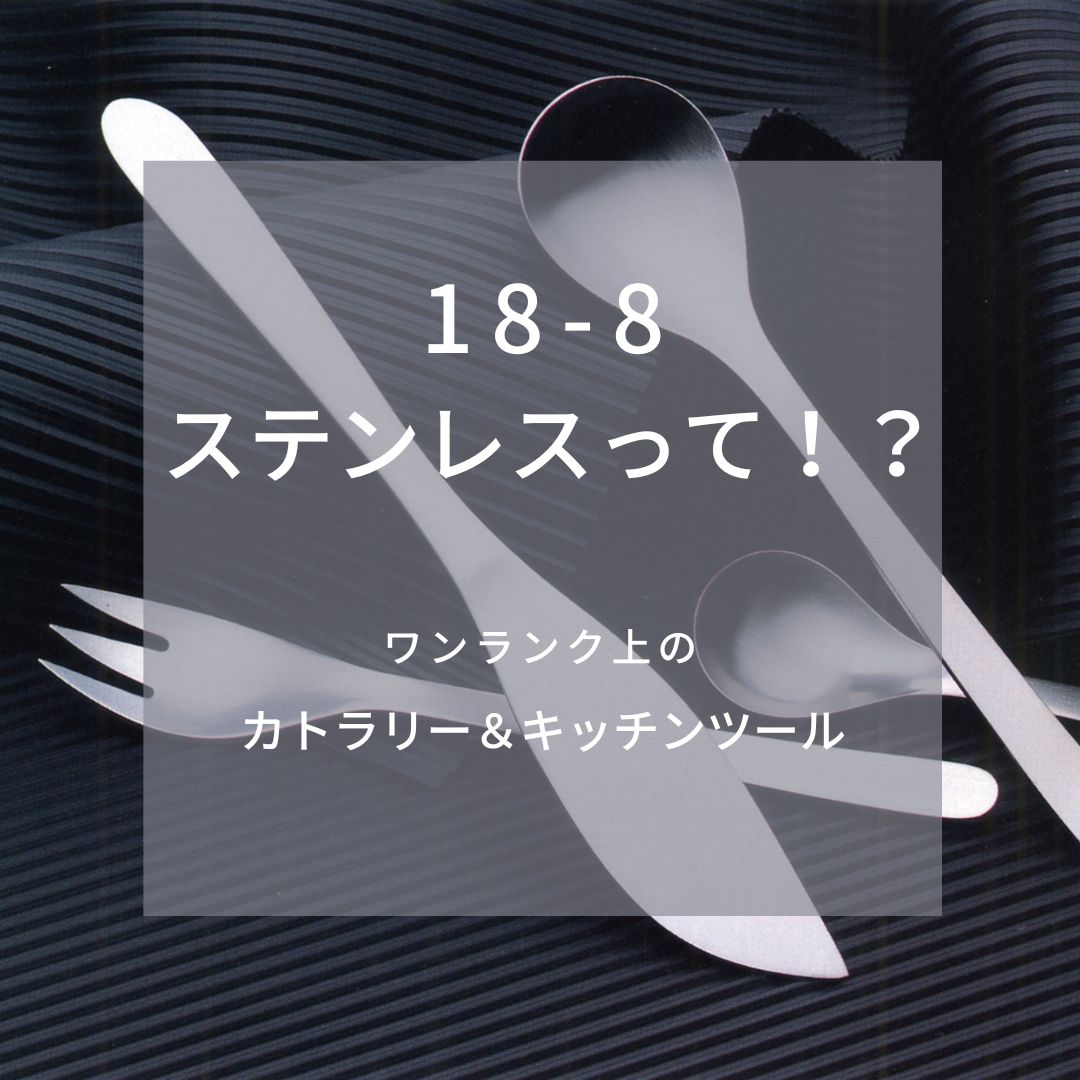 18-8
ステンレスって！？

ワンランク上の
カトラリー＆キッチンツール